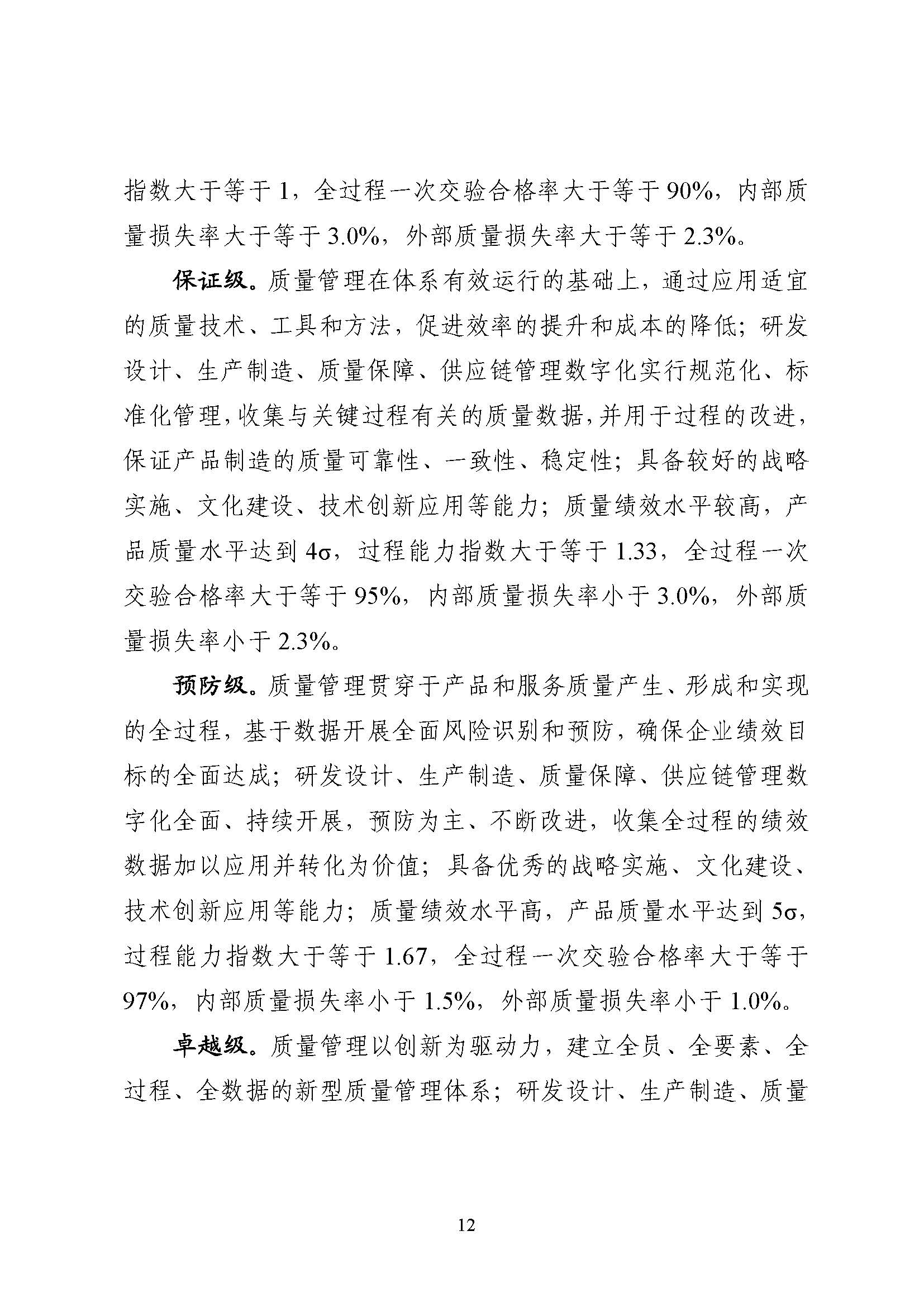 指数大于等于 1，全过程一次交验合格率大于等于 90%，内部质量损失率大于等于 3.0%，外部质量损失率大于等于 2.3%。

保证级。质量管理在体系有效运行的基础上，通过应用适宜的质量技术、工具和方法，促进效率的提升和成本的降低；研发设计、生产制造、质量保障、供应链管理数字化实行规范化、标准化管理，收集与关键过程有关的质量数据，并用于过程的改进，保证产品制造的质量可靠性、一致性、稳定性；具备较好的战略实施、文化建设、技术创新应用等能力；质量绩效水平较高，产品质量水平达到 4σ，过程能力指数大于等于 1.33，全过程一次交验合格率大于等于 95%，内部质量损失率小于 3.0%，外部质量损失率小于 2.3%。

预防级。质量管理贯穿于产品和服务质量产生、形成和实现的全过程，基于数据开展全面风险识别和预防，确保企业绩效目标的全面达成；研发设计、生产制造、质量保障、供应链管理数字化全面、持续开展，预防为主、不断改进，收集全过程的绩效数据加以应用并转化为价值；具备优秀的战略实施、文化建设、技术创新应用等能力；质量绩效水平高，产品质量水平达到 5σ，过程能力指数大于等于 1.67，全过程一次交验合格率大于等于 97%，内部质量损失率小于 1.5%，外部质量损失率小于 1.0%。

卓越级。质量管理以创新为驱动力，建立全员、全要素、全过程、全数据的新型质量管理体系；研发设计、生产制造、质量

12